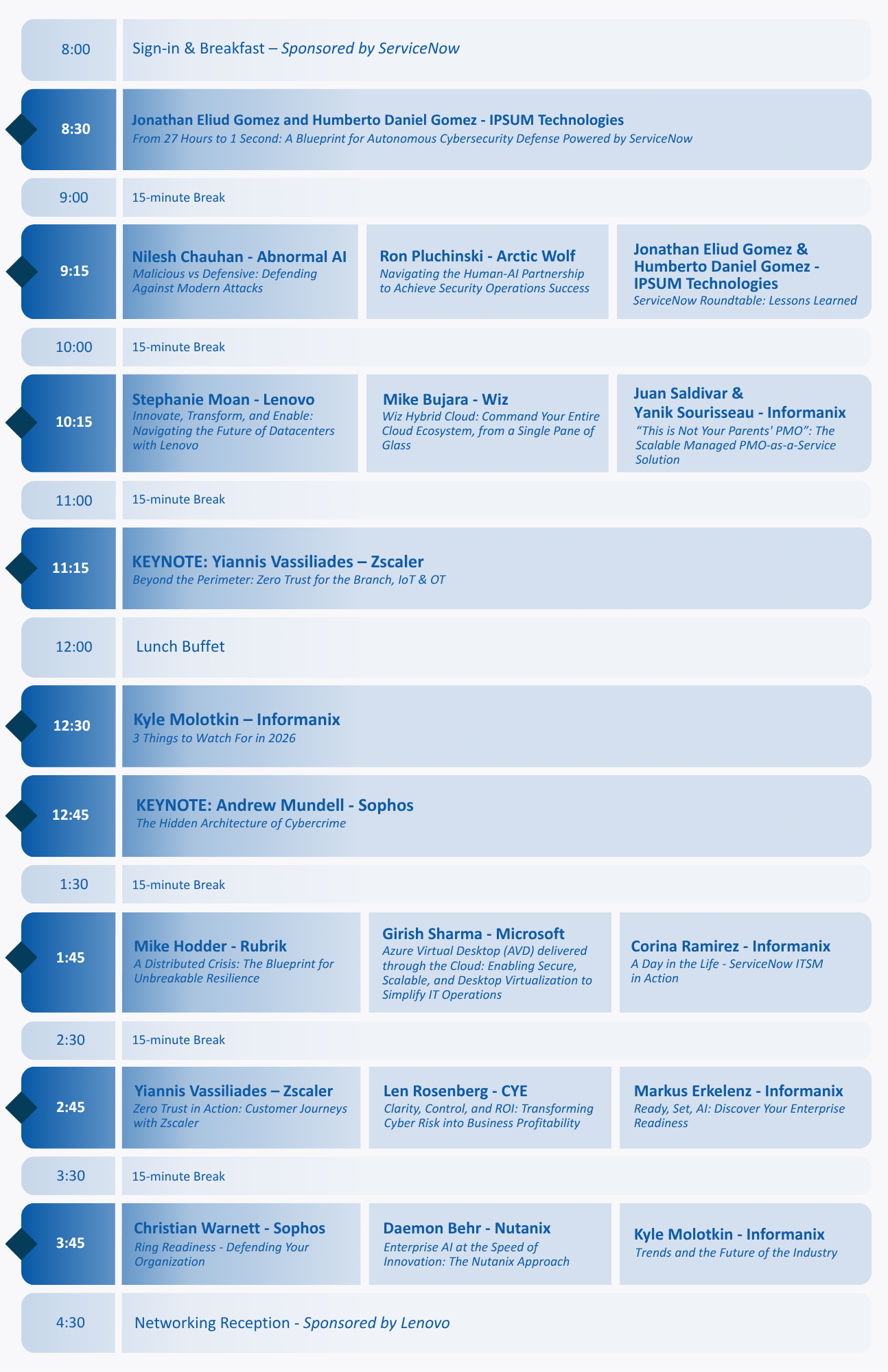 8:00

Sign-in & Breakfast – Sponsored by ServiceNow

8:30

Jonathan Eliud Gomez and Humberto Daniel Gomez - IPSUM Technologies
From 27 Hours to 1 Second: A Blueprint for Autonomous Cybersecurity Defense Powered by ServiceNow

9:00

15-minute Break

9:15

Nilesh Chauhan - Abnormal AI
Malicious vs Defensive: Defending Against Modern Attacks

Ron Pluchinski - Arctic Wolf
Navigating the Human-AI Partnership to Achieve Security Operations Success

Jonathan Eliud Gomez & Humberto Daniel Gomez - IPSUM Technologies
ServiceNow Roundtable: Lessons Learned

10:00

15-minute Break

10:15

Stephanie Moan - Lenovo
Innovate, Transform, and Enable: Navigating the Future of Datacenters with Lenovo

Mike Bujara - Wiz
Wiz Hybrid Cloud: Command Your Entire Cloud Ecosystem, from a Single Pane of Glass

Juan Saldivar & Yanik Sourisseau - Informanix
"This is Not Your Parents' PMO": The Scalable Managed PMO-as-a-Service Solution

11:00

15-minute Break

11:15

KEYNOTE: Yiannis Vassiliades – Zscaler
Beyond the Perimeter: Zero Trust for the Branch, IoT & OT

12:00

Lunch Buffet

12:30

Kyle Molotkin – Informanix
3 Things to Watch For in 2026

12:45

KEYNOTE: Andrew Mundell - Sophos
The Hidden Architecture of Cybercrime

1:30

15-minute Break

1:45

Mike Hodder - Rubrik
A Distributed Crisis: The Blueprint for Unbreakable Resilience

Girish Sharma - Microsoft
Azure Virtual Desktop (AVD) delivered through the Cloud: Enabling Secure, Scalable, and Desktop Virtualization to Simplify IT Operations

Corina Ramirez - Informanix
A Day in the Life - ServiceNow ITSM in Action

2:30

15-minute Break

2:45

Yiannis Vassiliades – Zscaler
Zero Trust in Action: Customer Journeys with Zscaler

Len Rosenberg - CYE
Clarity, Control, and ROI: Transforming Cyber Risk into Business Profitability

Markus Erkelenz - Informanix
Ready, Set, AI: Discover Your Enterprise Readiness

3:30

15-minute Break

3:45

Christian Warnett - Sophos
Ring Readiness - Defending Your Organization

Daemon Behr - Nutanix
Enterprise AI at the Speed of Innovation: The Nutanix Approach

Kyle Molotkin - Informanix
Trends and the Future of the Industry

4:30

Networking Reception - Sponsored by Lenovo